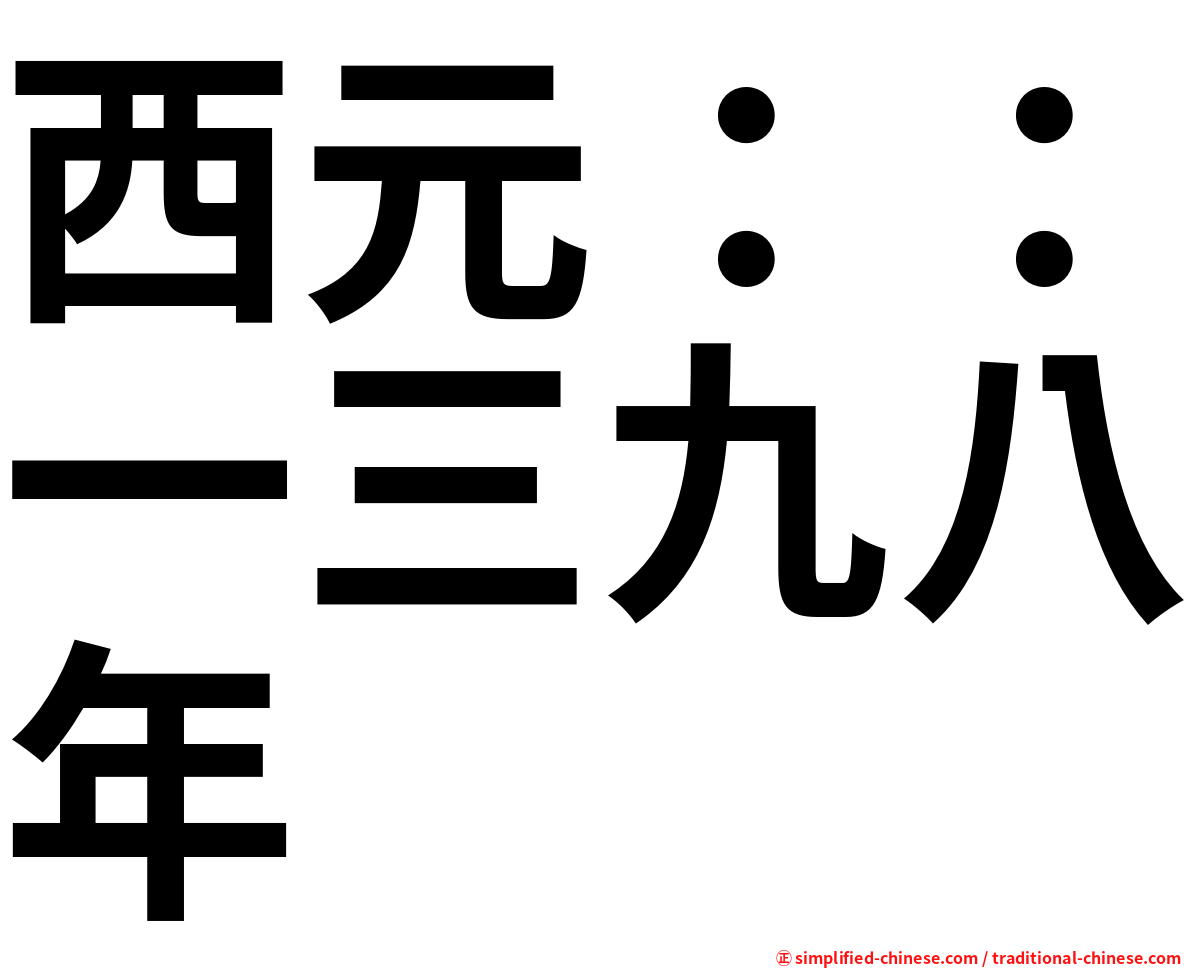 西元：：一三九八年

㊣ simplified-chinese.com / traditional-chinese.com